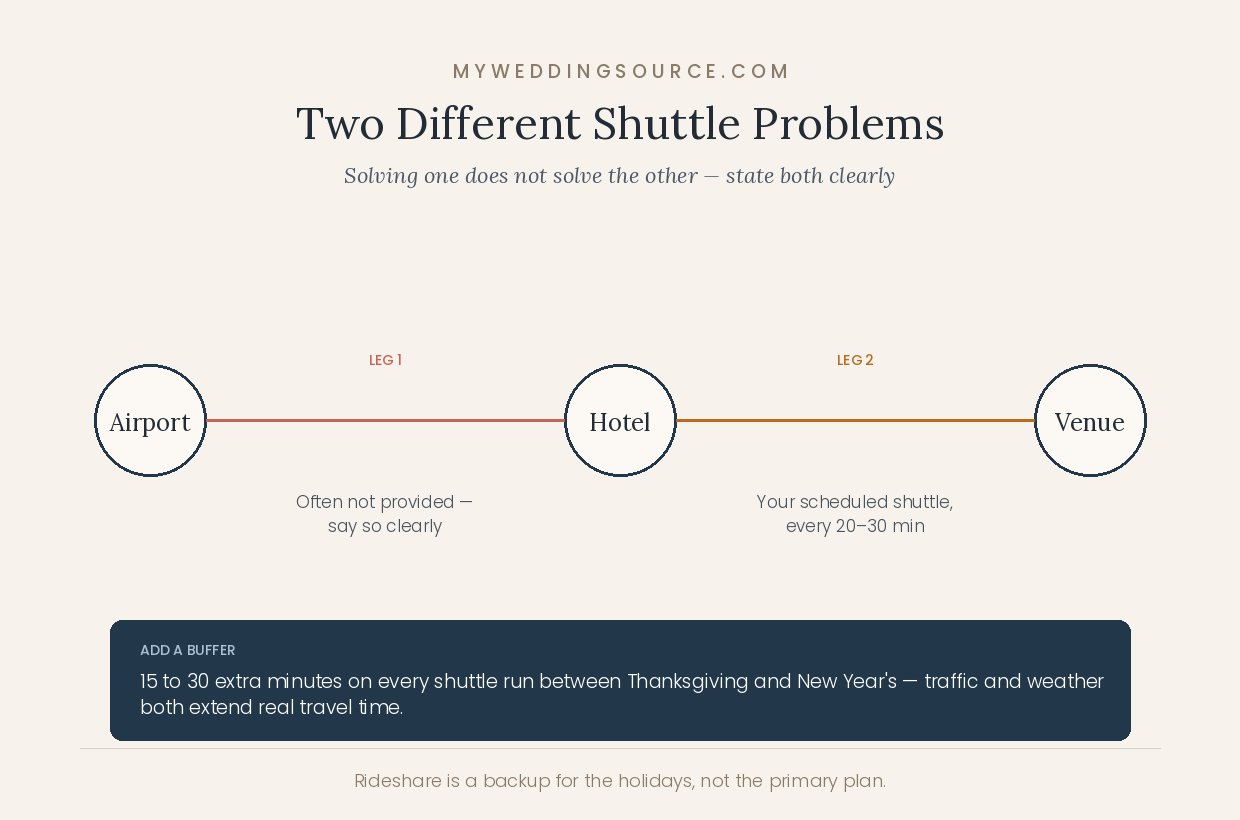 MYWEDDINGSOURCE.COM

Two Different Shuttle Problems

Solving one does not solve the other — state both clearly

LEG 1

LEG 2

Airport

Hotel

Venue

Often not provided — say so clearly

Your scheduled shuttle, every 20–30 min

ADD A BUFFER

15 to 30 extra minutes on every shuttle run between Thanksgiving and New Year's — traffic and weather both extend real travel time.

Rideshare is a backup for the holidays, not the primary plan.